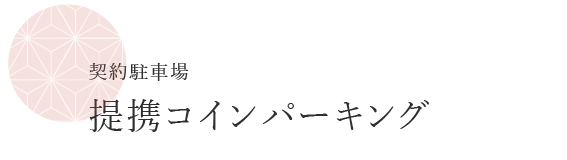 契約駐車場

提携コインパーキング